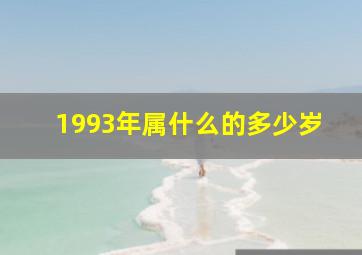 1993年属什么的多少岁